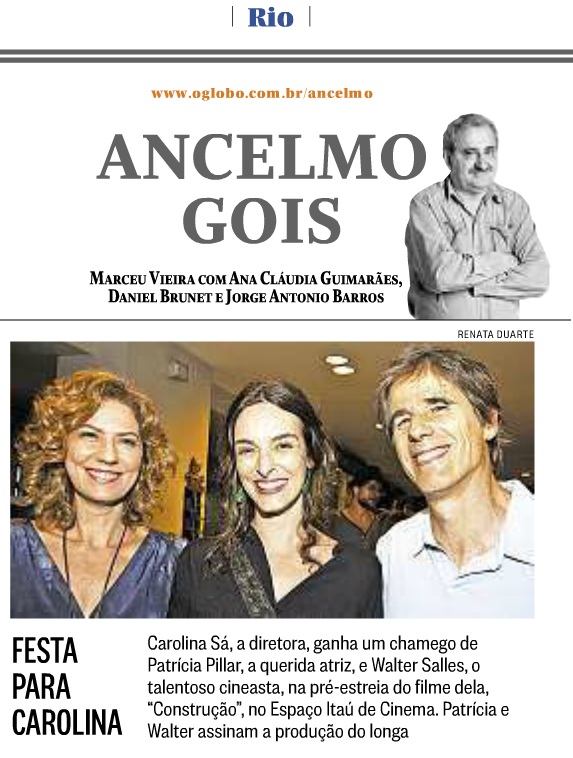 Rio

www.oglobo.com.br/ancelmo

ANCELMO GOIS

MARCEU VIEIRA COM ANA CLÁUDIA GUIMARÃES, DANIEL BRUNET E JORGE ANTONIO BARROS

RENATA DUARTE

FESTA PARA CAROLINA

Carolina Sá, a diretora, ganha um chamego de Patrícia Pillar, a querida atriz, e Walter Salles, o talentoso cineasta, na pré-estreia do filme dela, "Construção", no Espaço Itaú de Cinema. Patrícia e Walter assinam a produção do longa